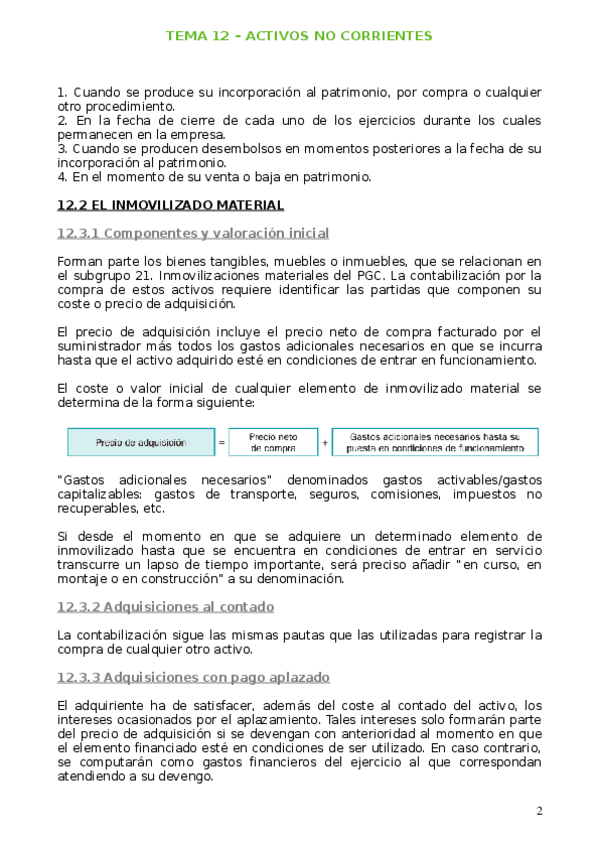 TEMA 12 – ACTIVOS NO CORRIENTES

1. Cuando se produce su incorporación al patrimonio, por compra o cualquier otro procedimiento.
2. En la fecha de cierre de cada uno de los ejercicios durante los cuales permanecen en la empresa.
3. Cuando se producen desembolsos en momentos posteriores a la fecha de su incorporación al patrimonio.
4. En el momento de su venta o baja en patrimonio.

12.2 EL INMOVILIZADO MATERIAL

12.3.1 Componentes y valoración inicial

Forman parte los bienes tangibles, muebles o inmuebles, que se relacionan en el subgrupo 21. Inmovilizaciones materiales del PGC. La contabilización por la compra de estos activos requiere identificar las partidas que componen su coste o precio de adquisición.

El precio de adquisición incluye el precio neto de compra facturado por el suministrador más todos los gastos adicionales necesarios en que se incurra hasta que el activo adquirido esté en condiciones de entrar en funcionamiento.

El coste o valor inicial de cualquier elemento de inmovilizado material se determina de la forma siguiente:

Precio de adquisición = Precio neto de compra + Gastos adicionales necesarios hasta su puesta en condiciones de funcionamiento

"Gastos adicionales necesarios" denominados gastos activables/gastos capitalizables: gastos de transporte, seguros, comisiones, impuestos no recuperables, etc.

Si desde el momento en que se adquiere un determinado elemento de inmovilizado hasta que se encuentra en condiciones de entrar en servicio transcurre un lapso de tiempo importante, será preciso añadir "en curso, en montaje o en construcción" a su denominación.

12.3.2 Adquisiciones al contado

La contabilización sigue las mismas pautas que las utilizadas para registrar la compra de cualquier otro activo.

12.3.3 Adquisiciones con pago aplazado

El adquiriente ha de satisfacer, además del coste al contado del activo, los intereses ocasionados por el aplazamiento. Tales intereses solo formarán parte del precio de adquisición si se devengan con anterioridad al momento en que el elemento financiado esté en condiciones de ser utilizado. En caso contrario, se computarán como gastos financieros del ejercicio al que correspondan atendiendo a su devengo.

2